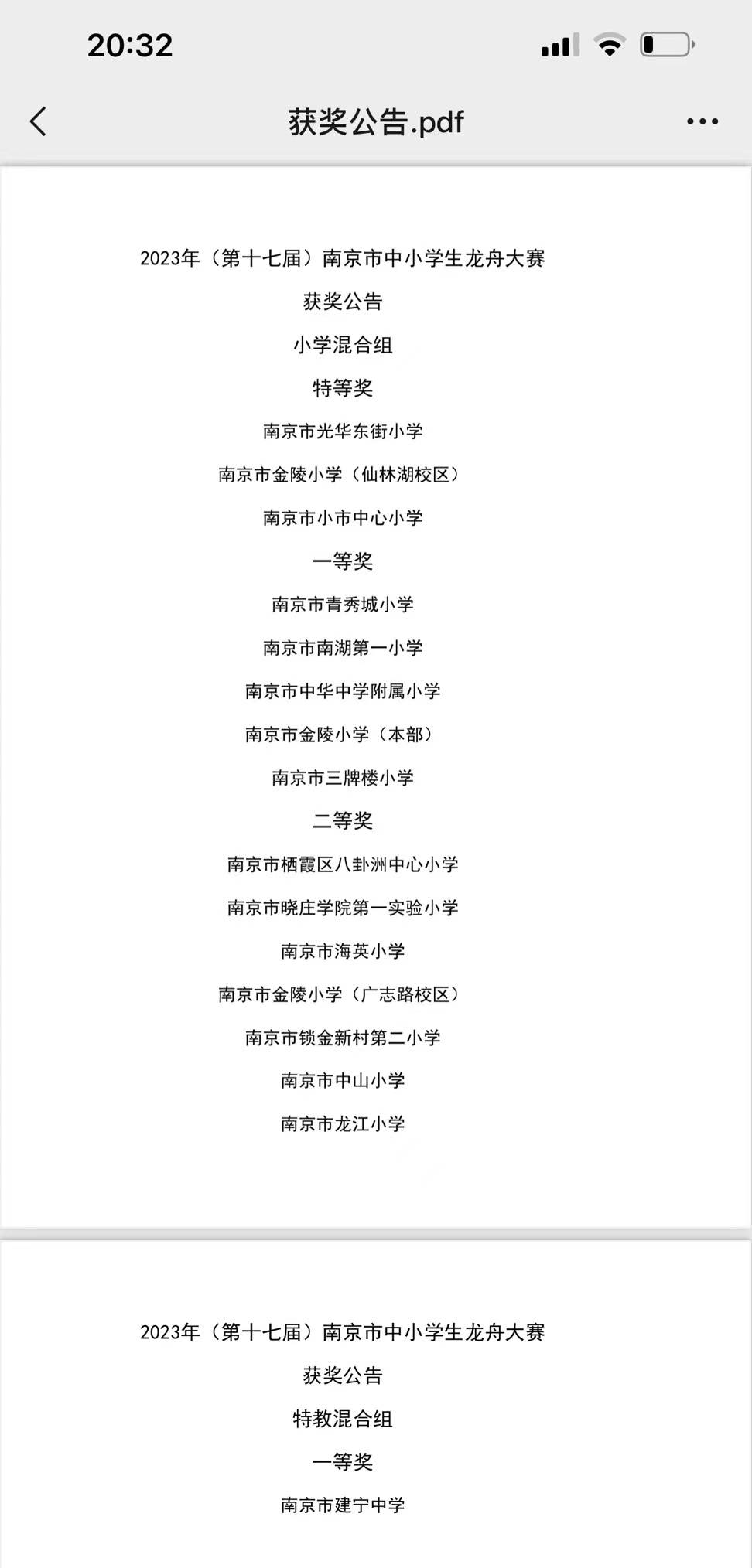 20:32

获奖公告.pdf

2023年（第十七届）南京市中小学生龙舟大赛

获奖公告

小学混合组

特等奖

南京市光华东街小学

南京市金陵小学（仙林湖校区）

南京市小市中心小学

一等奖

南京市青秀城小学

南京市南湖第一小学

南京市中华中学附属小学

南京市金陵小学（本部）

南京市三牌楼小学

二等奖

南京市栖霞区八卦洲中心小学

南京市晓庄学院第一实验小学

南京市海英小学

南京市金陵小学（广志路校区）

南京市锁金新村第二小学

南京市中山小学

南京市龙江小学

2023年（第十七届）南京市中小学生龙舟大赛

获奖公告

特教混合组

一等奖

南京市建宁中学